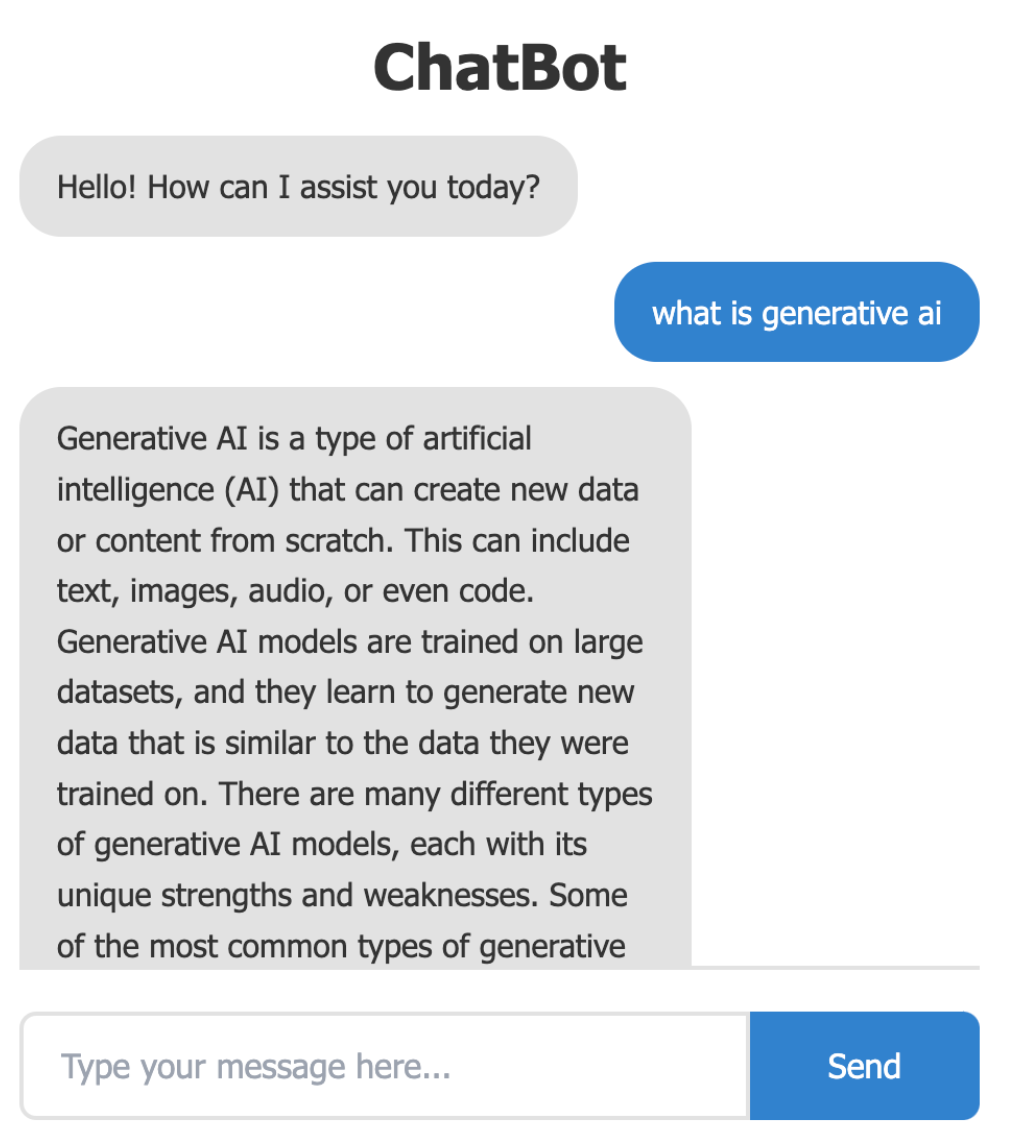 ChatBot

Hello! How can I assist you today?

what is generative ai

Generative AI is a type of artificial intelligence (AI) that can create new data or content from scratch. This can include text, images, audio, or even code. Generative AI models are trained on large datasets, and they learn to generate new data that is similar to the data they were trained on. There are many different types of generative AI models, each with its unique strengths and weaknesses. Some of the most common types of generative

Type your message here...

Send